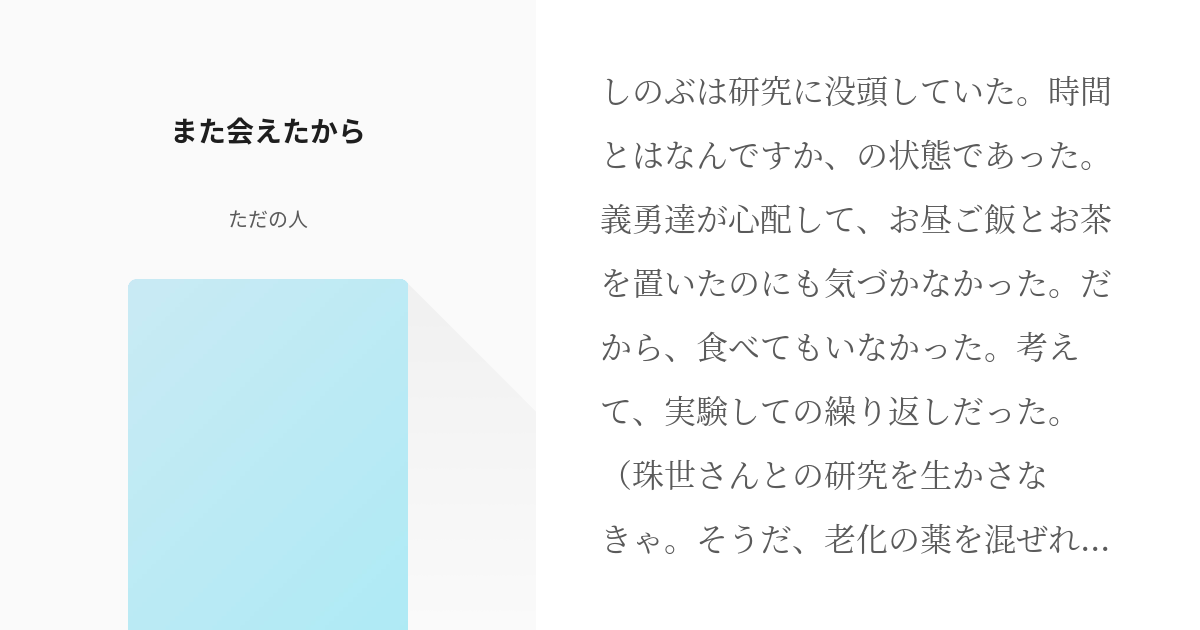 また会えたから

ただの人

しのぶは研究に没頭していた。時間とはなんですか、の状態であった。義勇達が心配して、お昼ご飯とお茶を置いたのにも気づかなかった。だから、食べてもいなかった。考えて、実験しての繰り返しだった。
（珠世さんとの研究を生かさなきゃ。そうだ、老化の薬を混ぜれ...